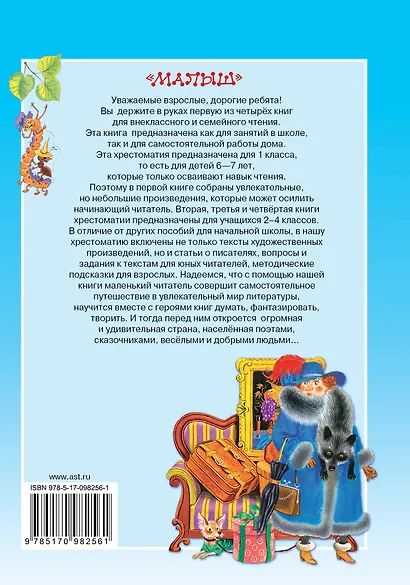 «МАЛЫШ»

Уважаемые взрослые, дорогие ребята!
Вы держите в руках первую из четырёх книг для внеклассного и семейного чтения.
Эта книга предназначена как для занятий в школе, так и для самостоятельной работы дома.
Эта хрестоматия предназначена для 1 класса, то есть для детей 6—7 лет, которые только осваивают навык чтения.
Поэтому в первой книге собраны увлекательные, но небольшие произведения, которые может осилить начинающий читатель. Вторая, третья и четвёртая книги хрестоматии предназначены для учащихся 2–4 классов.
В отличие от других пособий для начальной школы, в нашу хрестоматию включены не только тексты художественных произведений, но и статьи о писателях, вопросы и задания к текстам для юных читателей, методические подсказки для взрослых. Надеемся, что с помощью нашей книги маленький читатель совершит самостоятельное путешествие в увлекательный мир литературы, научится вместе с героями книг думать, фантазировать, творить. И тогда перед ним откроется огромная и удивительная страна, населённая поэтами, сказочниками, весёлыми и добрыми людьми…

www.ast.ru
ISBN 978-5-17-098256-1
9 785170 982561